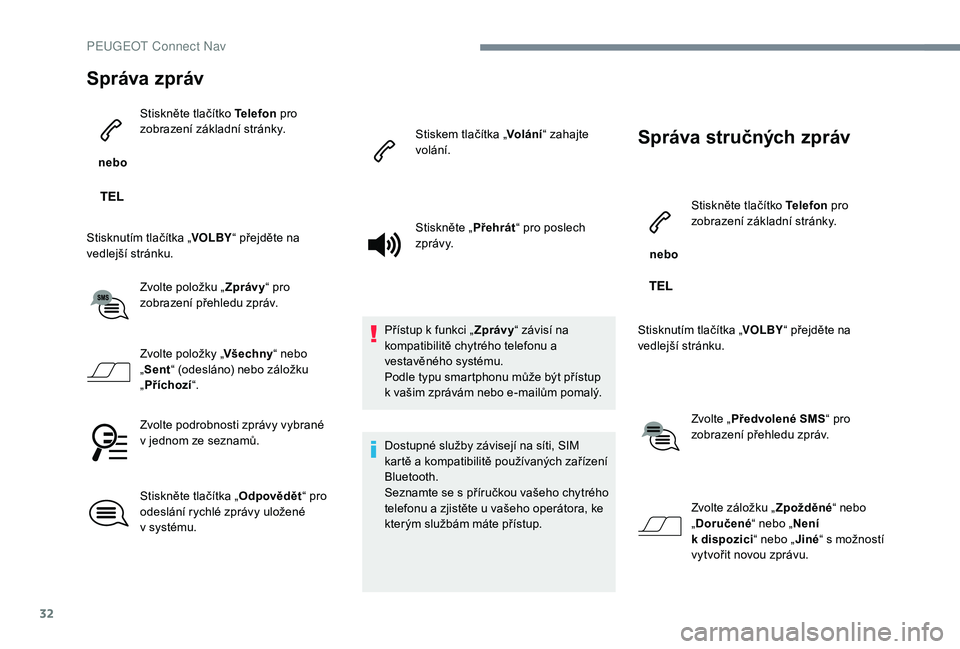 PEUGEOT Connect Nav

Správa zpráv

Stiskněte tlačítko Telefon pro zobrazení základní stránky.

nebo

TEL

Stisknutím tlačítka „VOLBY“ přejděte na vedlejší stránku.

SMS

Zvolte položku „Zprávy“ pro zobrazení přehledu zpráv.

Zvolte položky „Všechny“ nebo „Sent“ (odesláno) nebo záložku „Příchozí“.

Zvolte podrobnosti zprávy vybrané v jednom ze seznamů.

Stiskněte tlačítka „Odpovědět“ pro odeslání rychlé zprávy uložené v systému.

Stiskem tlačítka „Volání“ zahajte volání.

Stiskněte „Přehrát“ pro poslech zprávy.

Přístup k funkci „Zprávy“ závisí na kompatibilitě chytrého telefonu a vestavěného systému.
Podle typu smartphonu může být přístup k vašim zprávám nebo e-mailům pomalý.

Dostupné služby závisejí na síti, SIM kartě a kompatibilitě používaných zařízení Bluetooth.
Seznamte se s příručkou vašeho chytrého telefonu a zjistěte u vašeho operátora, ke kterým službám máte přístup.

Správa stručných zpráv

Stiskněte tlačítko Telefon pro zobrazení základní stránky.

nebo

TEL

Stisknutím tlačítka „VOLBY“ přejděte na vedlejší stránku.

Zvolte „Předvolené SMS“ pro zobrazení přehledu zpráv.

Zvolte záložku „Zpožděné“ nebo „Doručené“ nebo „Není k dispozici“ nebo „Jiné“ s možností vytvořit novou zprávu.

32

carmanualsonline.info